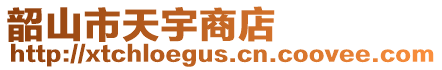 韶山市天宇商店
http://xtchloegus.cn.coovee.com